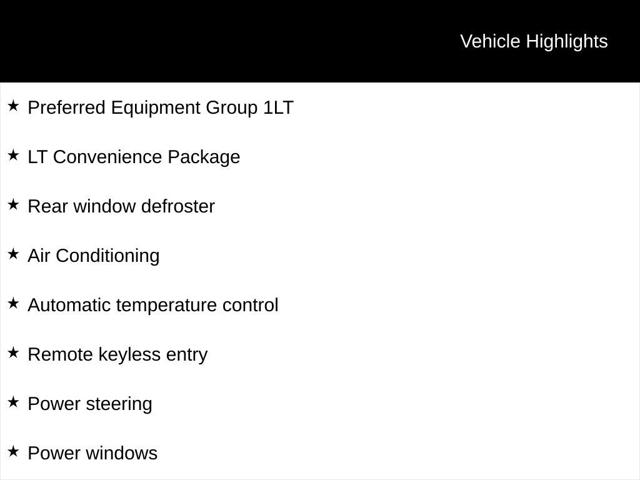 Vehicle Highlights

★ Preferred Equipment Group 1LT

★ LT Convenience Package

★ Rear window defroster

★ Air Conditioning

★ Automatic temperature control

★ Remote keyless entry

★ Power steering

★ Power windows